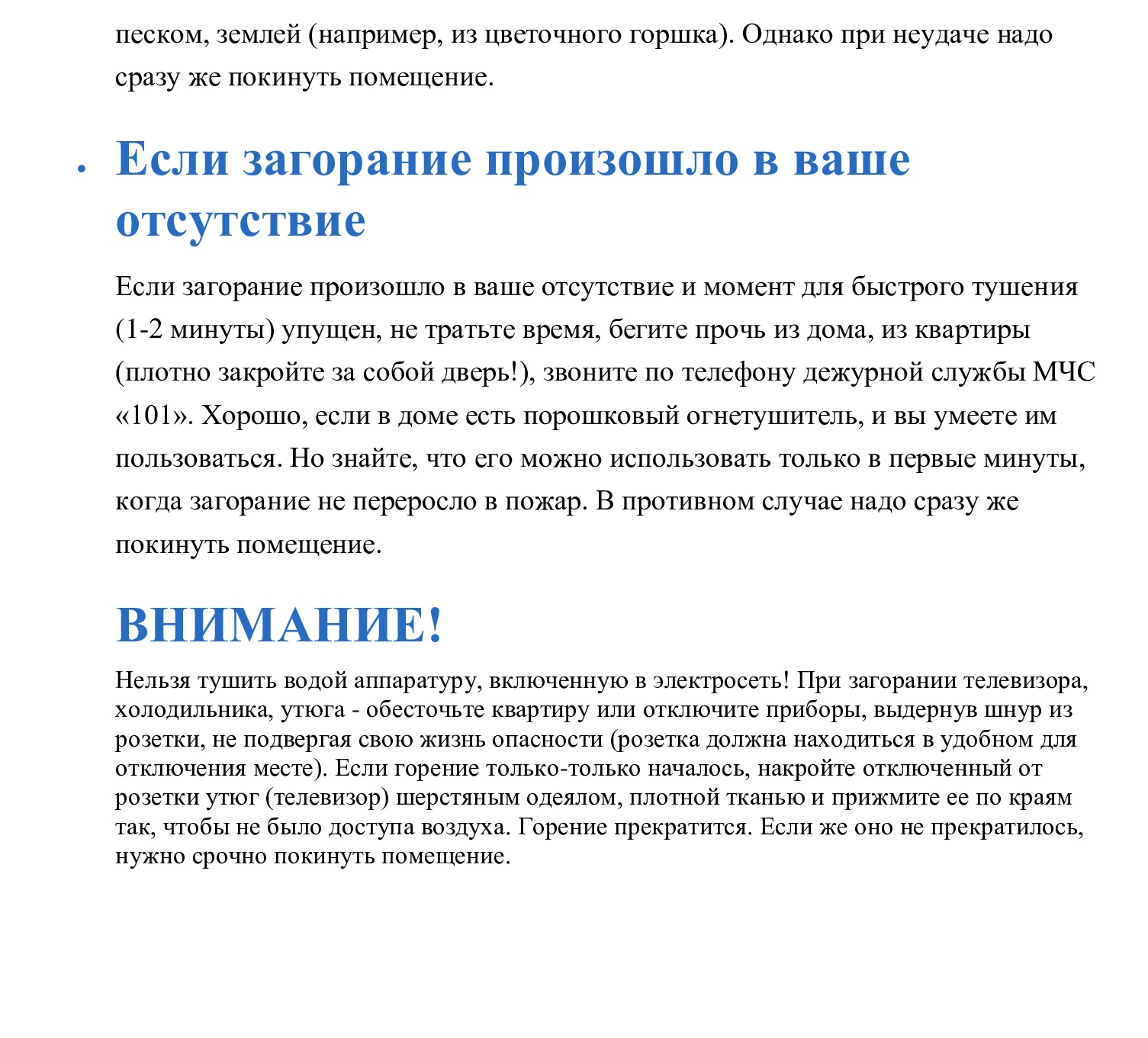 песком, землей (например, из цветочного горшка). Однако при неудаче надо сразу же покинуть помещение.

• Если загорание произошло в ваше отсутствие

Если загорание произошло в ваше отсутствие и момент для быстрого тушения (1-2 минуты) упущен, не тратьте время, бегите прочь из дома, из квартиры (плотно закройте за собой дверь!), звоните по телефону дежурной службы МЧС «101». Хорошо, если в доме есть порошковый огнетушитель, и вы умеете им пользоваться. Но знайте, что его можно использовать только в первые минуты, когда загорание не переросло в пожар. В противном случае надо сразу же покинуть помещение.

ВНИМАНИЕ!

Нельзя тушить водой аппаратуру, включенную в электросеть! При загорании телевизора, холодильника, утюга - обесточьте квартиру или отключите приборы, выдернув шнур из розетки, не подвергая свою жизнь опасности (розетка должна находиться в удобном для отключения месте). Если горение только-только началось, накройте отключенный от розетки утюг (телевизор) шерстяным одеялом, плотной тканью и прижмите ее по краям так, чтобы не было доступа воздуха. Горение прекратится. Если же оно не прекратилось, нужно срочно покинуть помещение.